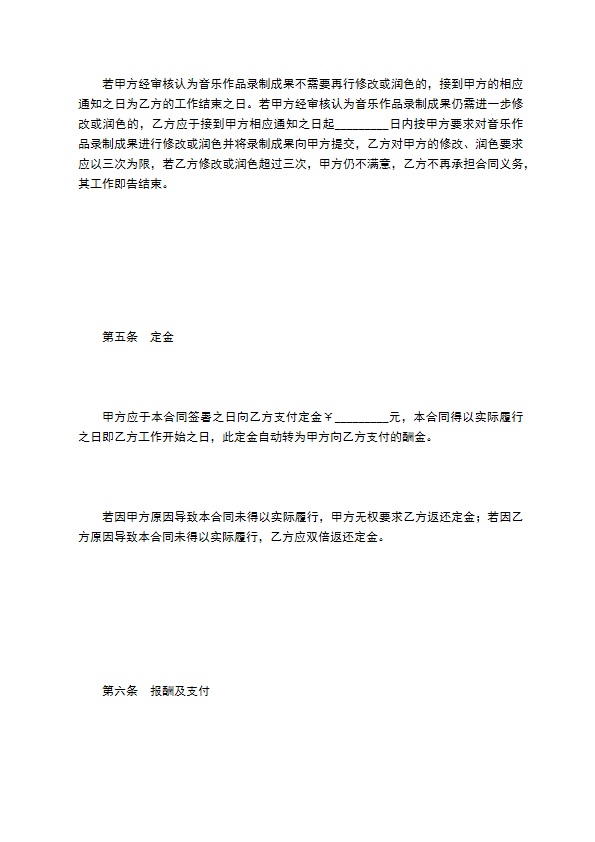 若甲方经审核认为音乐作品录制成果不需要再行修改或润色的，接到甲方的相应通知之日为乙方的工作结束之日。若甲方经审核认为音乐作品录制成果仍需进一步修改或润色的，乙方应于接到甲方相应通知之日起________日内按甲方要求对音乐作品录制成果进行修改或润色并将录制成果向甲方提交，乙方对甲方的修改、润色要求应以三次为限，若乙方修改或润色超过三次，甲方仍不满意，乙方不再承担合同义务，其工作即告结束。

第五条　定金

甲方应于本合同签署之日向乙方支付定金￥________元，本合同得以实际履行之日即乙方工作开始之日，此定金自动转为甲方向乙方支付的酬金。

若因甲方原因导致本合同未得以实际履行，甲方无权要求乙方返还定金；若因乙方原因导致本合同未得以实际履行，乙方应双倍返还定金。

第六条　报酬及支付